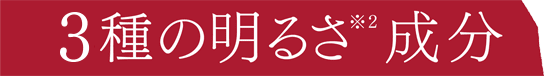 3種の明るさ※2 成分